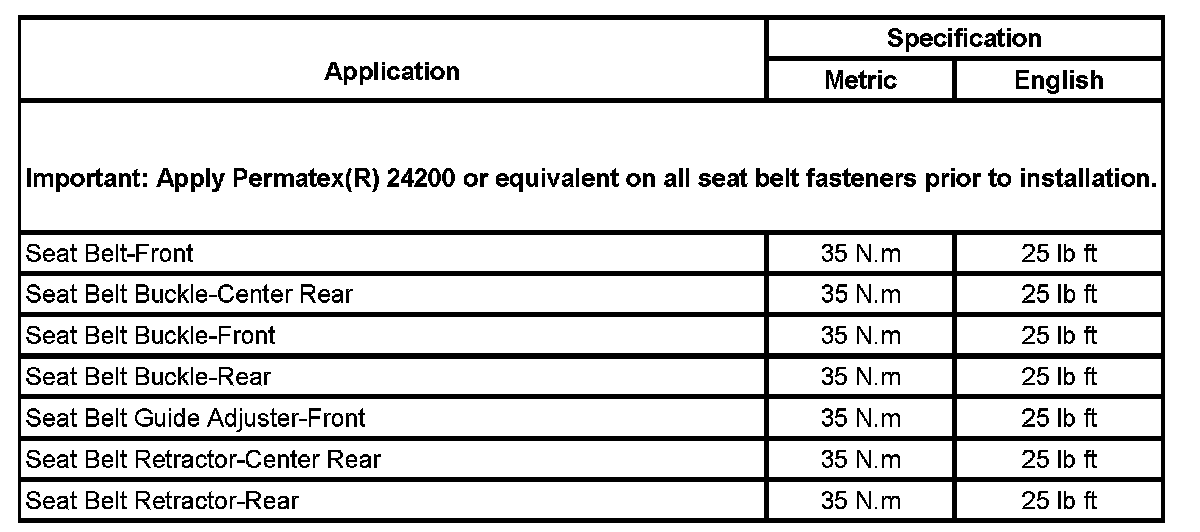 | Application | Specification | |
|---|---|---|
| | Metric | English |
| Important: Apply Permatex(R) 24200 or equivalent on all seat belt fasteners prior to installation. | | |
| Seat Belt-Front | 35 N.m | 25 lb ft |
| Seat Belt Buckle-Center Rear | 35 N.m | 25 lb ft |
| Seat Belt Buckle-Front | 35 N.m | 25 lb ft |
| Seat Belt Buckle-Rear | 35 N.m | 25 lb ft |
| Seat Belt Guide Adjuster-Front | 35 N.m | 25 lb ft |
| Seat Belt Retractor-Center Rear | 35 N.m | 25 lb ft |
| Seat Belt Retractor-Rear | 35 N.m | 25 lb ft |